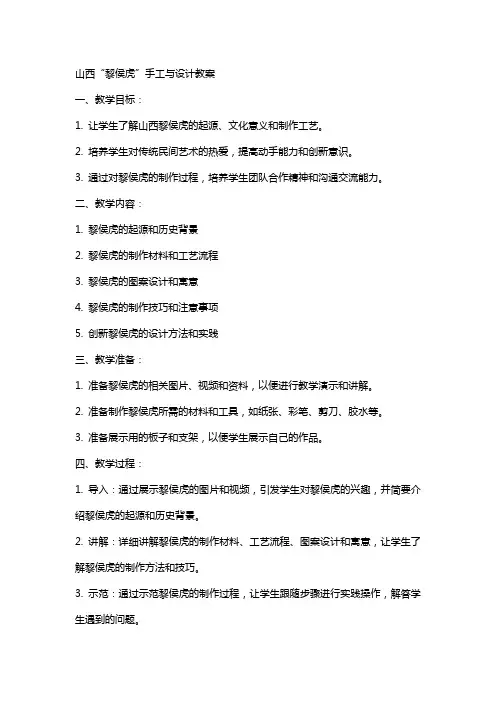 山西“黎侯虎”手工与设计教案

一、教学目标：

1. 让学生了解山西黎侯虎的起源、文化意义和制作工艺。

2. 培养学生对传统民间艺术的热爱，提高动手能力和创新意识。

3. 通过对黎侯虎的制作过程，培养学生团队合作精神和沟通交流能力。

二、教学内容：

1. 黎侯虎的起源和历史背景

2. 黎侯虎的制作材料和工艺流程

3. 黎侯虎的图案设计和寓意

4. 黎侯虎的制作技巧和注意事项

5. 创新黎侯虎的设计方法和实践

三、教学准备：

1. 准备黎侯虎的相关图片、视频和资料，以便进行教学演示和讲解。

2. 准备制作黎侯虎所需的材料和工具，如纸张、彩笔、剪刀、胶水等。

3. 准备展示用的板子和支架，以便学生展示自己的作品。

四、教学过程：

1. 导入：通过展示黎侯虎的图片和视频，引发学生对黎侯虎的兴趣，并简要介绍黎侯虎的起源和历史背景。

2. 讲解：详细讲解黎侯虎的制作材料、工艺流程、图案设计和寓意，让学生了解黎侯虎的制作方法和技巧。

3. 示范：通过示范黎侯虎的制作过程，让学生跟随步骤进行实践操作，解答学生遇到的问题。